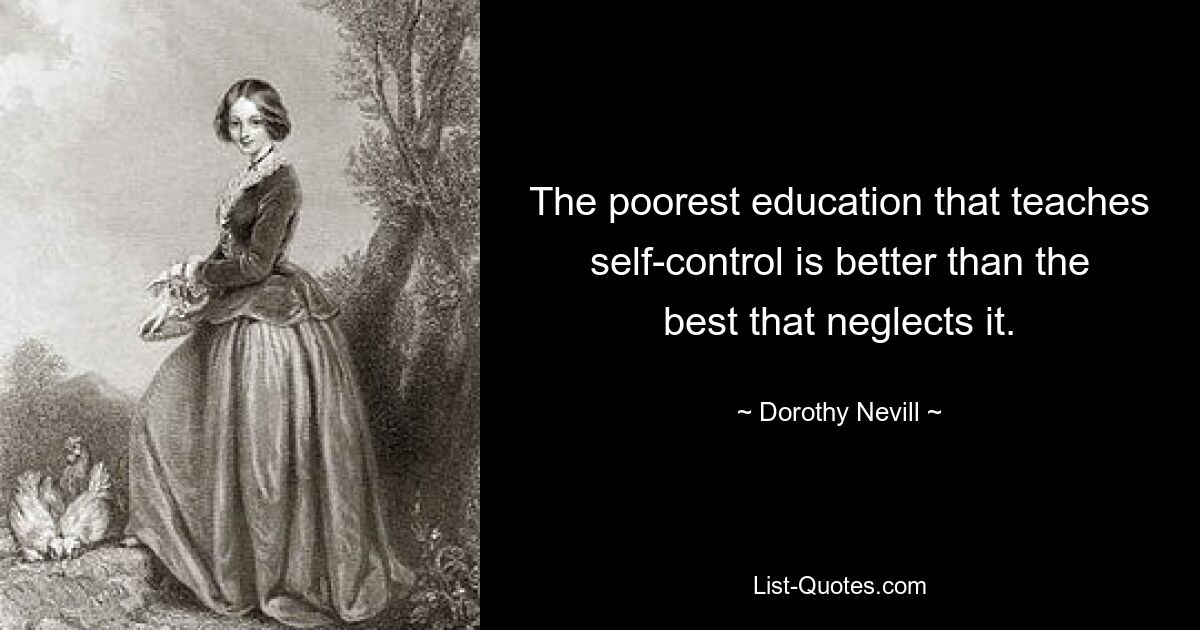 The poorest education that teaches self-control is better than the best that neglects it.

~ Dorothy Nevill ~

List-Quotes.com